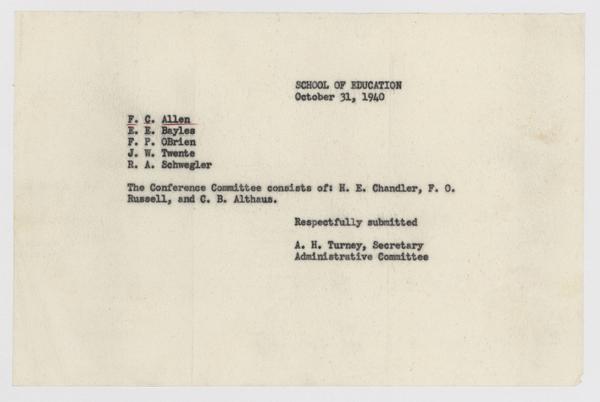 SCHOOL OF EDUCATION
October 31, 1940

F. C. Allen
E. E. Bayles
F. P. OBrien
J. W. Twente
R. A. Schwegler

The Conference Committee consists of: H. E. Chandler, F. O. Russell, and C. B. Althaus.

Respectfully submitted

A. H. Turney, Secretary
Administrative Committee